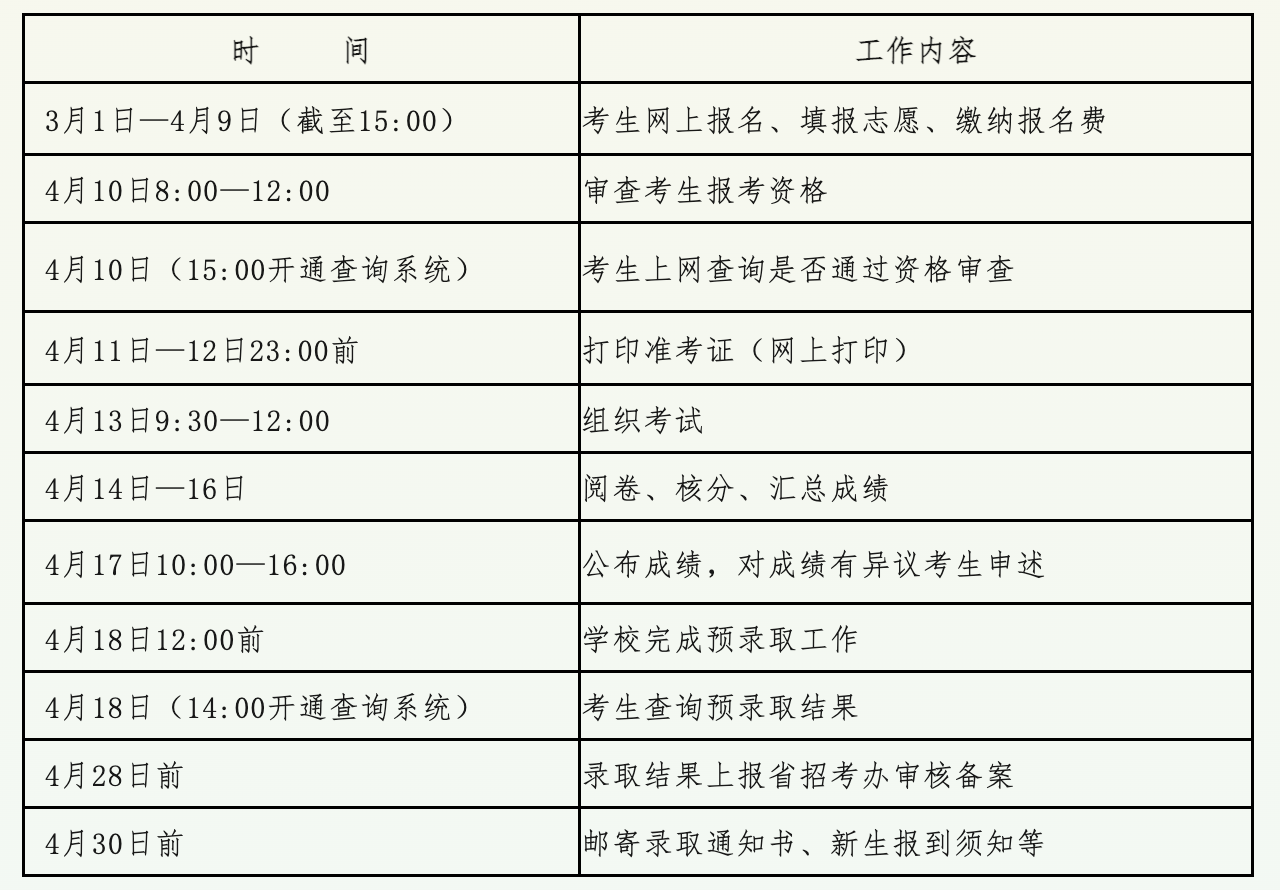 | 时　　间 | 工作内容 |
|---|---|
| 3月1日—4月9日（截至15:00） | 考生网上报名、填报志愿、缴纳报名费 |
| 4月10日8:00—12:00 | 审查考生报考资格 |
| 4月10日（15:00开通查询系统） | 考生上网查询是否通过资格审查 |
| 4月11日—12日23:00前 | 打印准考证（网上打印） |
| 4月13日9:30—12:00 | 组织考试 |
| 4月14日—16日 | 阅卷、核分、汇总成绩 |
| 4月17日10:00—16:00 | 公布成绩，对成绩有异议考生申述 |
| 4月18日12:00前 | 学校完成预录取工作 |
| 4月18日（14:00开通查询系统） | 考生查询预录取结果 |
| 4月28日前 | 录取结果上报省招考办审核备案 |
| 4月30日前 | 邮寄录取通知书、新生报到须知等 |